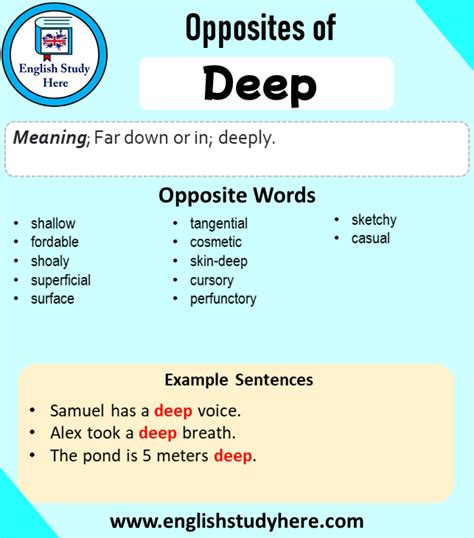 English Study Here

Opposites of

Deep

Meaning; Far down or in; deeply.

Opposite Words

- shallow
- fordable
- shoaly
- superficial
- surface

- tangential
- cosmetic
- skin-deep
- cursory
- perfunctory

- sketchy
- casual

Example Sentences

- Samuel has a deep voice.
- Alex took a deep breath.
- The pond is 5 meters deep.

www.englishstudyhere.com